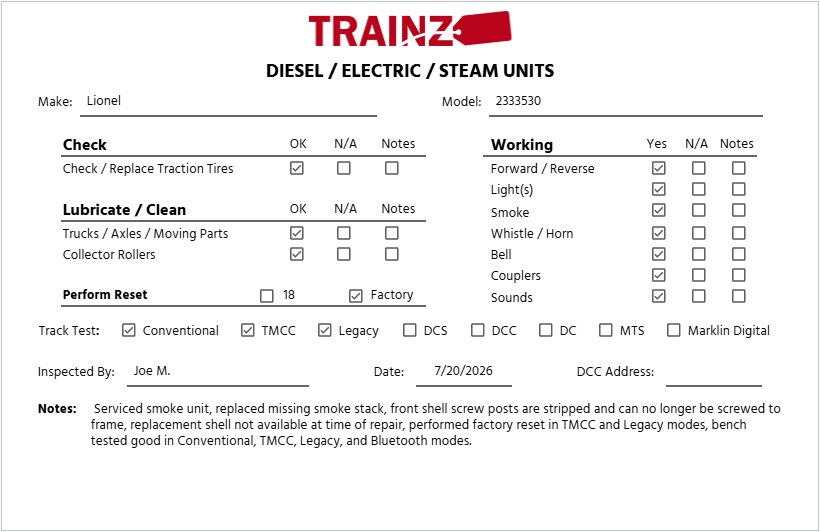 TRAINZ

DIESEL / ELECTRIC / STEAM UNITS

Make: Lionel

Model: 2333530

| Check | OK | N/A | Notes |
|---|---|---|---|
| Check / Replace Traction Tires | ☑ | ☐ | ☐ |

| Lubricate / Clean | OK | N/A | Notes |
|---|---|---|---|
| Trucks / Axles / Moving Parts | ☑ | ☐ | ☐ |
| Collector Rollers | ☑ | ☐ | ☐ |

Perform Reset ☐ 18 ☑ Factory

| Working | Yes | N/A | Notes |
|---|---|---|---|
| Forward / Reverse | ☑ | ☐ | ☐ |
| Light(s) | ☑ | ☐ | ☐ |
| Smoke | ☑ | ☐ | ☐ |
| Whistle / Horn | ☑ | ☐ | ☐ |
| Bell | ☑ | ☐ | ☐ |
| Couplers | ☑ | ☐ | ☐ |
| Sounds | ☑ | ☐ | ☐ |

Track Test: ☑ Conventional ☑ TMCC ☑ Legacy ☐ DCS ☐ DCC ☐ DC ☐ MTS ☐ Marklin Digital

Inspected By: Joe M.

Date: 7/20/2026

DCC Address:

Notes: Serviced smoke unit, replaced missing smoke stack, front shell screw posts are stripped and can no longer be screwed to frame, replacement shell not available at time of repair, performed factory reset in TMCC and Legacy modes, bench tested good in Conventional, TMCC, Legacy, and Bluetooth modes.